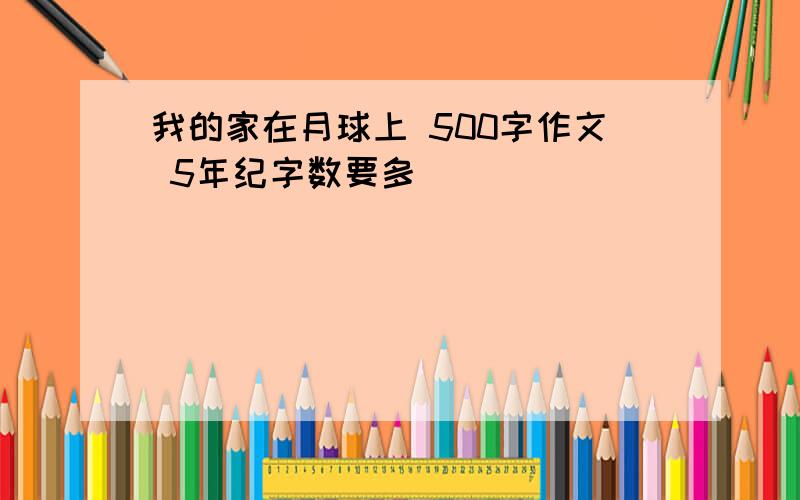 我的家在月球上 500字作文 5年纪字数要多